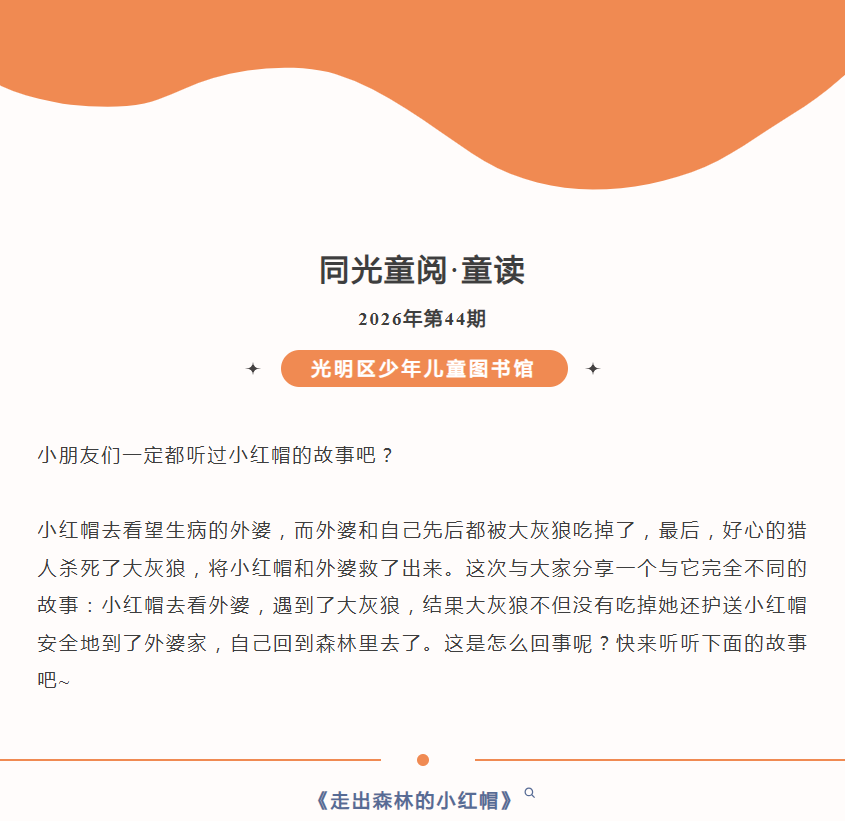 同光童阅·童读

2026年第44期

光明区少年儿童图书馆

小朋友们一定都听过小红帽的故事吧？

小红帽去看望生病的外婆，而外婆和自己先后都被大灰狼吃掉了，最后，好心的猎人杀死了大灰狼，将小红帽和外婆救了出来。这次与大家分享一个与它完全不同的故事：小红帽去看外婆，遇到了大灰狼，结果大灰狼不但没有吃掉她还护送小红帽安全地到了外婆家，自己回到森林里去了。这是怎么回事呢？快来听听下面的故事吧~

《走出森林的小红帽》